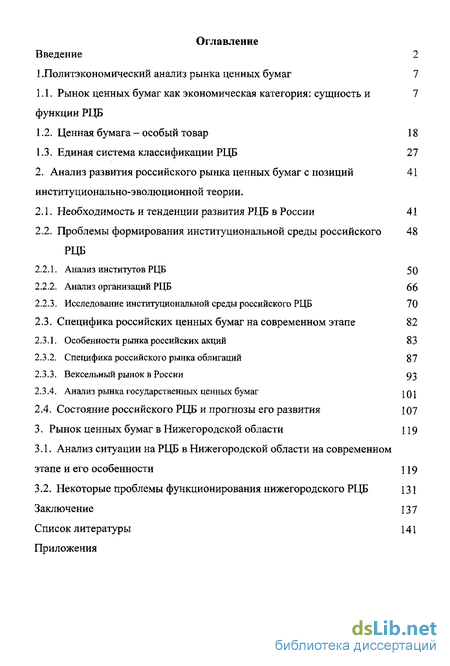 Оглавление

Введение 2

1.Политэкономический анализ рынка ценных бумаг 7

1.1. Рынок ценных бумаг как экономическая категория: сущность и функции РЦБ 7

1.2. Ценная бумага – особый товар 18

1.3. Единая система классификации РЦБ 27

2. Анализ развития российского рынка ценных бумаг с позиций институционально-эволюционной теории. 41

2.1. Необходимость и тенденции развития РЦБ в России 41

2.2. Проблемы формирования институциональной среды российского РЦБ 48

2.2.1. Анализ институтов РЦБ 50

2.2.2. Анализ организаций РЦБ 66

2.2.3. Исследование институциональной среды российского РЦБ 70

2.3. Специфика российских ценных бумаг на современном этапе 82

2.3.1. Особенности рынка российских акций 83

2.3.2. Специфика российского рынка облигаций 87

2.3.3. Вексельный рынок в России 93

2.3.4. Анализ рынка государственных ценных бумаг 101

2.4. Состояние российского РЦБ и прогнозы его развития 107

3. Рынок ценных бумаг в Нижегородской области 119

3.1. Анализ ситуации на РЦБ в Нижегородской области на современном этапе и его особенности 119

3.2. Некоторые проблемы функционирования нижегородского РЦБ 131

Заключение 137

Список литературы 141

Приложения

dsLib.net
библиотека диссертаций